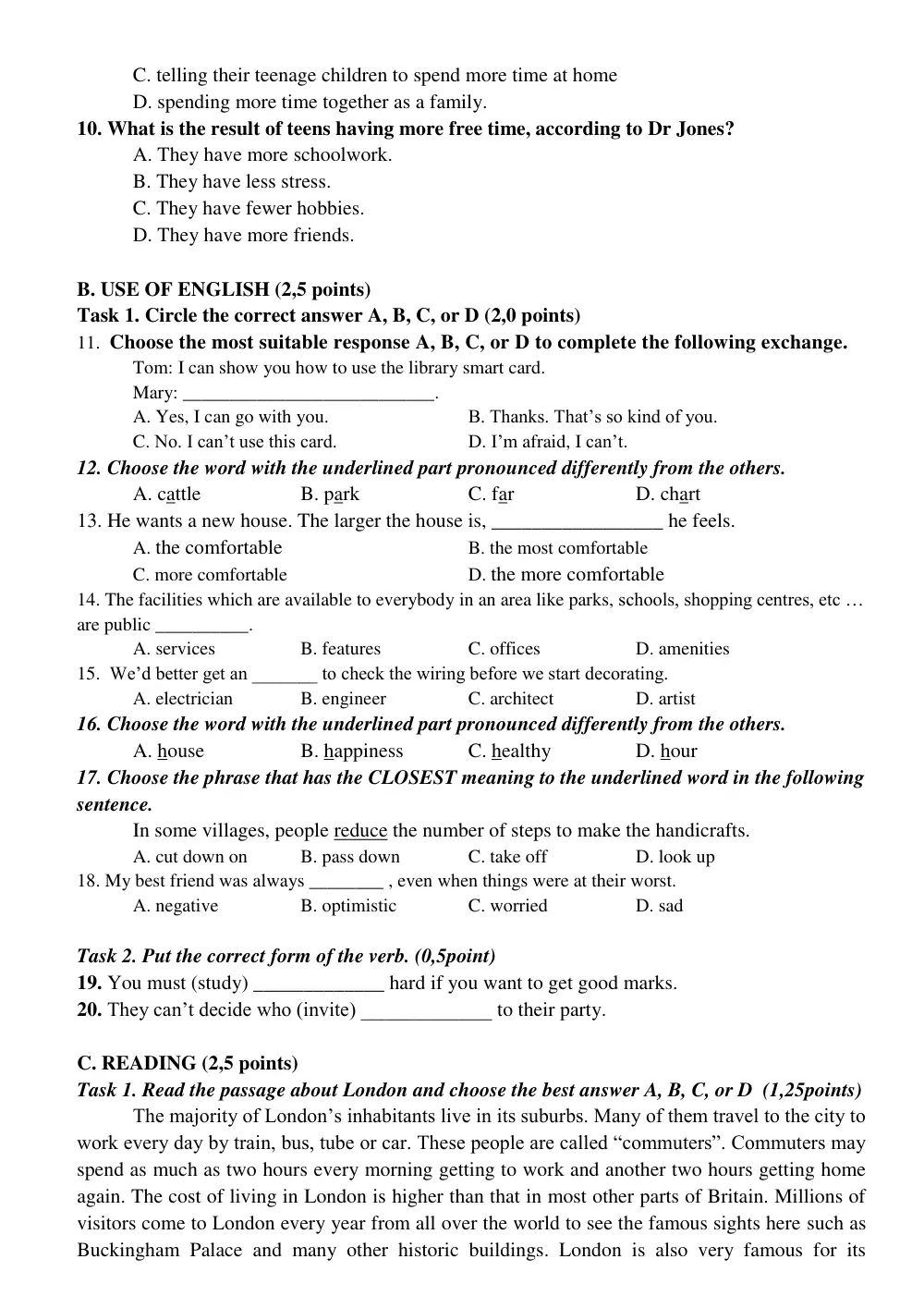 C. telling their teenage children to spend more time at home
D. spending more time together as a family.

10. What is the result of teens having more free time, according to Dr Jones?
A. They have more schoolwork.
B. They have less stress.
C. They have fewer hobbies.
D. They have more friends.

B. USE OF ENGLISH (2,5 points)
Task 1. Circle the correct answer A, B, C, or D (2,0 points)
11. Choose the most suitable response A, B, C, or D to complete the following exchange.
Tom: I can show you how to use the library smart card.
Mary: ____.
A. Yes, I can go with you. B. Thanks. That's so kind of you.
C. No. I can't use this card. D. I'm afraid, I can't.
12. Choose the word with the underlined part pronounced differently from the others.
A. cattle B. park C. far D. chart
13. He wants a new house. The larger the house is, ____ he feels.
A. the comfortable B. the most comfortable
C. more comfortable D. the more comfortable
14. The facilities which are available to everybody in an area like parks, schools, shopping centres, etc … are public ____.
A. services B. features C. offices D. amenities
15. We'd better get an ____ to check the wiring before we start decorating.
A. electrician B. engineer C. architect D. artist
16. Choose the word with the underlined part pronounced differently from the others.
A. house B. happiness C. healthy D. hour
17. Choose the phrase that has the CLOSEST meaning to the underlined word in the following sentence.
In some villages, people reduce the number of steps to make the handicrafts.
A. cut down on B. pass down C. take off D. look up
18. My best friend was always ____ , even when things were at their worst.
A. negative B. optimistic C. worried D. sad

Task 2. Put the correct form of the verb. (0,5point)
19. You must (study) ____ hard if you want to get good marks.
20. They can't decide who (invite) ____ to their party.

C. READING (2,5 points)
Task 1. Read the passage about London and choose the best answer A, B, C, or D (1,25points)
The majority of London's inhabitants live in its suburbs. Many of them travel to the city to work every day by train, bus, tube or car. These people are called "commuters". Commuters may spend as much as two hours every morning getting to work and another two hours getting home again. The cost of living in London is higher than that in most other parts of Britain. Millions of visitors come to London every year from all over the world to see the famous sights here such as Buckingham Palace and many other historic buildings. London is also very famous for its